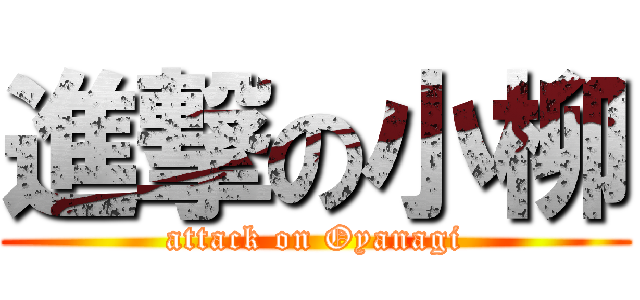 進撃の小柳
attack on Oyanagi